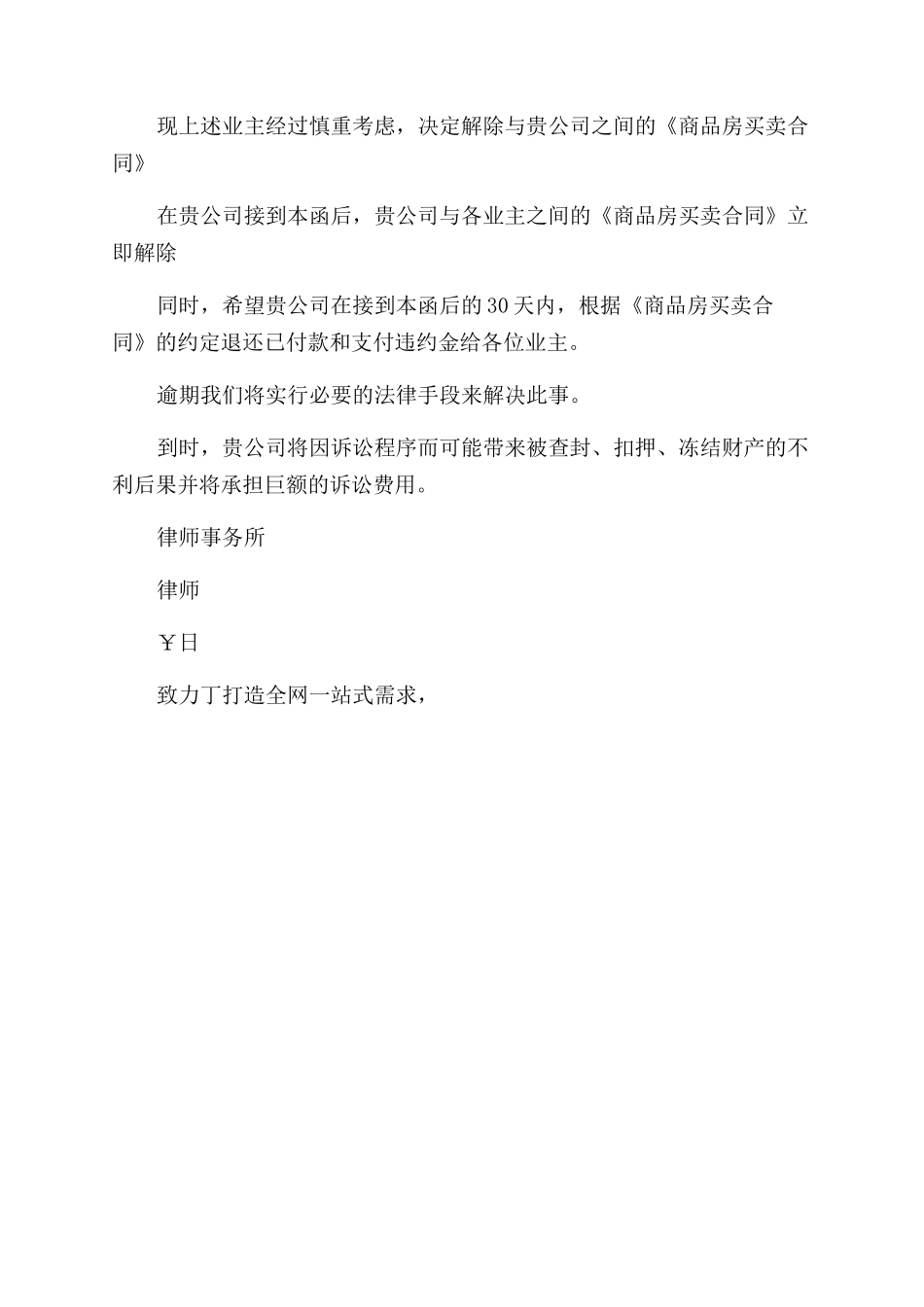 现上述业主经过慎重考虑，决定解除与贵公司之间的《商品房买卖合同》

在贵公司接到本函后，贵公司与各业主之间的《商品房买卖合同》立即解除

同时，希望贵公司在接到本函后的30天内，根据《商品房买卖合同》的约定退还已付款和支付违约金给各位业主。

逾期我们将实行必要的法律手段来解决此事。

到时，贵公司将因诉讼程序而可能带来被查封、扣押、冻结财产的不利后果并将承担巨额的诉讼费用。

律师事务所

律师

￥日

致力丁打造全网一站式需求，